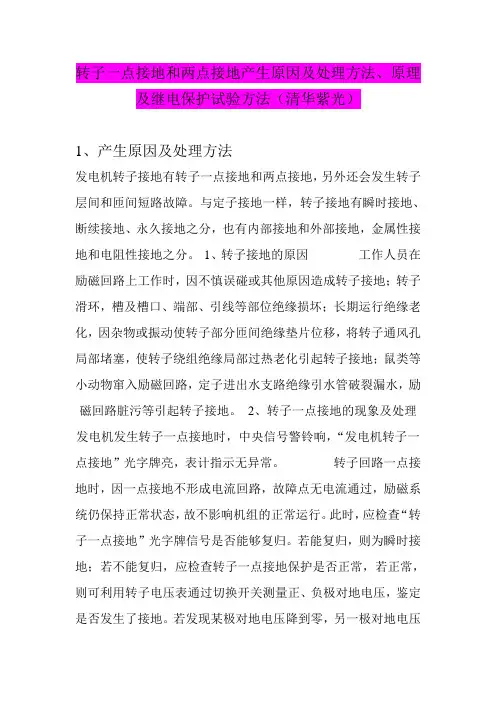 转子一点接地和两点接地产生原因及处理方法、原理及继电保护试验方法（清华紫光）

1、产生原因及处理方法

发电机转子接地有转子一点接地和两点接地，另外还会发生转子层间和匝间短路故障。与定子接地一样，转子接地有瞬时接地、断续接地、永久接地之分，也有内部接地和外部接地，金属性接地和电阻性接地之分。 1、转子接地的原因 工作人员在励磁回路上工作时，因不慎误碰或其他原因造成转子接地；转子滑环，槽及槽口、端部、引线等部位绝缘损坏；长期运行绝缘老化，因杂物或振动使转子部分匝间绝缘垫片位移，将转子通风孔局部堵塞，使转子绕组绝缘局部过热老化引起转子接地；鼠类等小动物窜入励磁回路，定子进出水支路绝缘引水管破裂漏水，励磁回路脏污等引起转子接地。 2、转子一点接地的现象及处理 发电机发生转子一点接地时，中央信号警铃响，“发电机转子一点接地”光字牌亮，表计指示无异常。 转子回路一点接地时，因一点接地不形成电流回路，故障点无电流通过，励磁系统仍保持正常状态，故不影响机组的正常运行。此时，应检查“转子一点接地”光字牌信号是否能够复归。若能复归，则为瞬时接地；若不能复归，应检查转子一点接地保护是否正常，若正常，则可利用转子电压表通过切换开关测量正、负极对地电压，鉴定是否发生了接地。若发现某极对地电压降到零，另一极对地电压